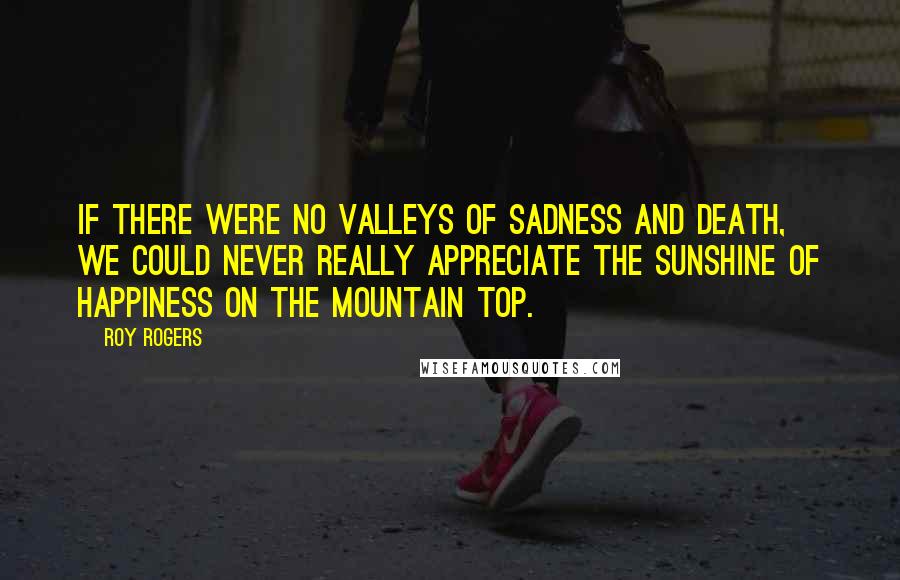 IF THERE WERE NO VALLEYS OF SADNESS AND DEATH, WE COULD NEVER REALLY APPRECIATE THE SUNSHINE OF HAPPINESS ON THE MOUNTAIN TOP.

ROY ROGERS

WISEFAMOUSQUOTES.COM